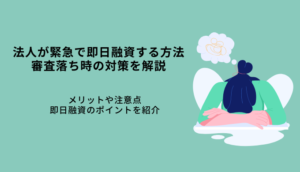 法人が緊急で即日融資する方法
審査落ち時の対策を解説

メリットや注意点
即日融資のポイントを紹介